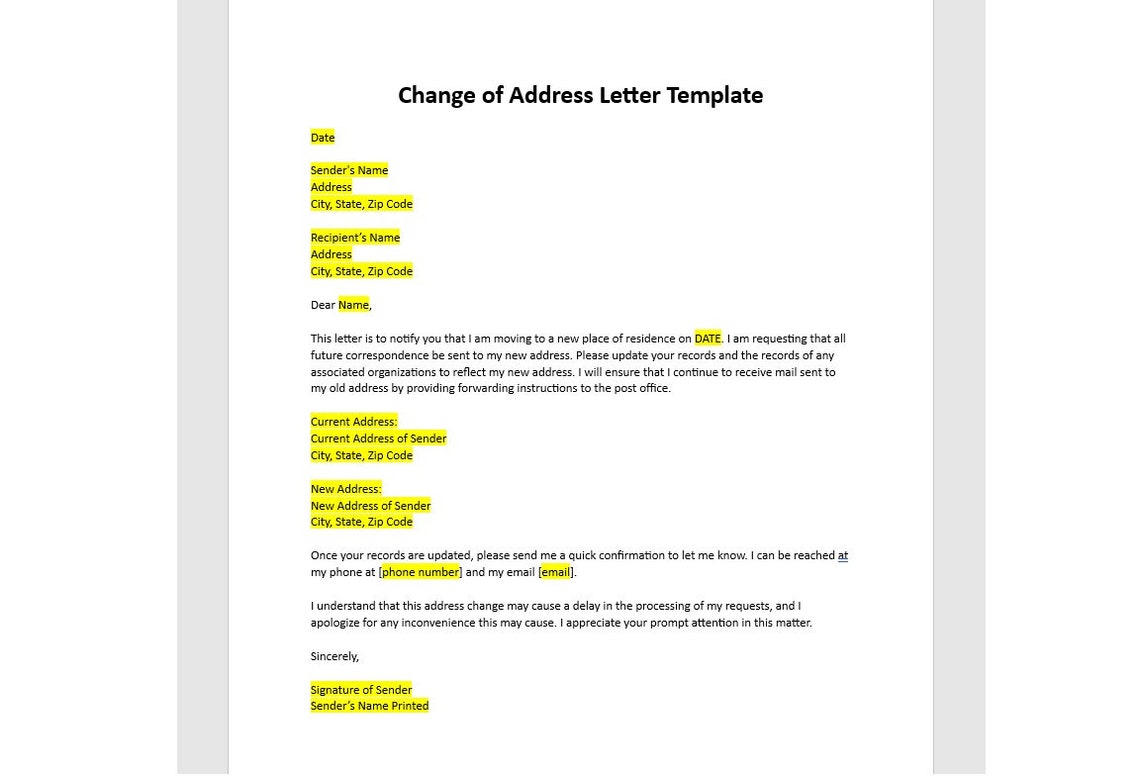 Change of Address Letter Template

Date

Sender's Name
Address
City, State, Zip Code

Recipient's Name
Address
City, State, Zip Code

Dear Name,

This letter is to notify you that I am moving to a new place of residence on DATE. I am requesting that all future correspondence be sent to my new address. Please update your records and the records of any associated organizations to reflect my new address. I will ensure that I continue to receive mail sent to my old address by providing forwarding instructions to the post office.

Current Address:
Current Address of Sender
City, State, Zip Code

New Address:
New Address of Sender
City, State, Zip Code

Once your records are updated, please send me a quick confirmation to let me know. I can be reached at my phone at [phone number] and my email [email].

I understand that this address change may cause a delay in the processing of my requests, and I apologize for any inconvenience this may cause. I appreciate your prompt attention in this matter.

Sincerely,

Signature of Sender
Sender's Name Printed